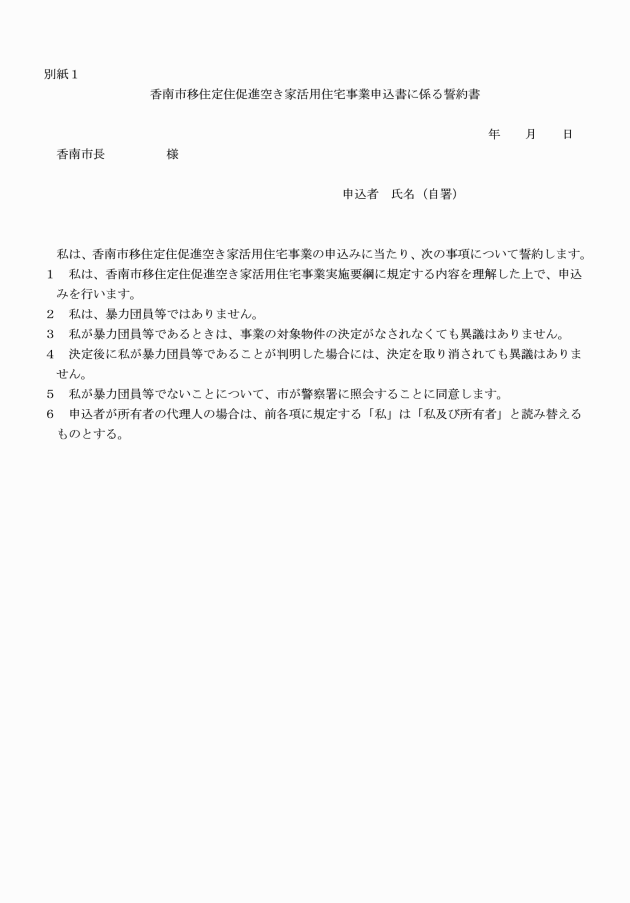 別紙１

香南市移住定住促進空き家活用住宅事業申込書に係る誓約書

年　　月　　日

香南市長　　　　　様

申込者　氏名（自署）

私は、香南市移住定住促進空き家活用住宅事業の申込みに当たり、次の事項について誓約します。

１　私は、香南市移住定住促進空き家活用住宅事業実施要綱に規定する内容を理解した上で、申込みを行います。

２　私は、暴力団員等ではありません。

３　私が暴力団員等であるときは、事業の対象物件の決定がなされなくても異議はありません。

４　決定後に私が暴力団員等であることが判明した場合には、決定を取り消されても異議はありません。

５　私が暴力団員等でないことについて、市が警察署に照会することに同意します。

６　申込者が所有者の代理人の場合は、前各項に規定する「私」は「私及び所有者」と読み替えるものとする。